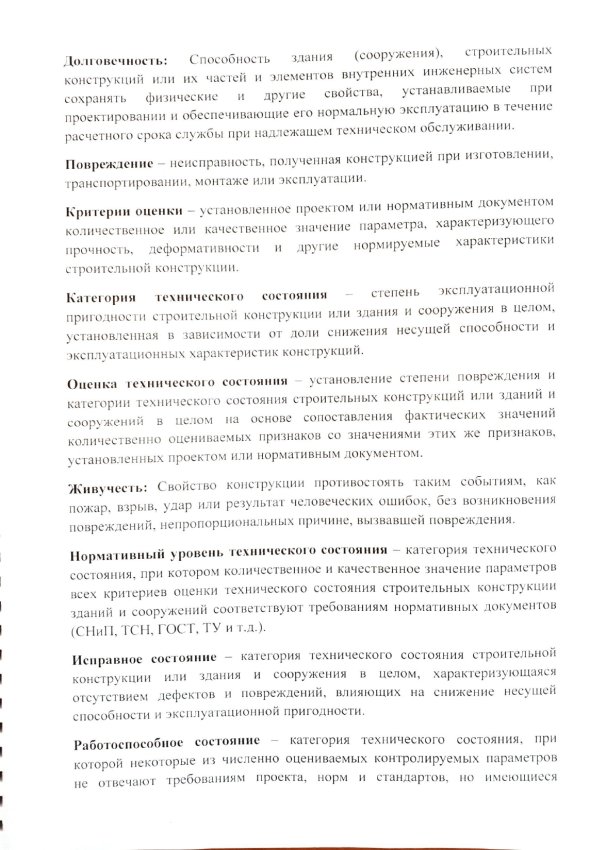 Долговечность: Способность здания (сооружения), строительных конструкций или их частей и элементов внутренних инженерных систем сохранять физические и другие свойства, устанавливаемые при проектировании и обеспечивающие его нормальную эксплуатацию в течение расчетного срока службы при надлежащем техническом обслуживании.

Повреждение – неисправность, полученная конструкцией при изготовлении, транспортировании, монтаже или эксплуатации.

Критерии оценки – установленное проектом или нормативным документом количественное или качественное значение параметра, характеризующего прочность, деформативности и другие нормируемые характеристики строительной конструкции.

Категория технического состояния – степень эксплуатационной пригодности строительной конструкции или здания и сооружения в целом, установленная в зависимости от доли снижения несущей способности и эксплуатационных характеристик конструкций.

Оценка технического состояния – установление степени повреждения и категории технического состояния строительных конструкций или зданий и сооружений в целом на основе сопоставления фактических значений количественно оцениваемых признаков со значениями этих же признаков, установленных проектом или нормативным документом.

Живучесть: Свойство конструкции противостоять таким событиям, как пожар, взрыв, удар или результат человеческих ошибок, без возникновения повреждений, непропорциональных причине, вызвавшей повреждения.

Нормативный уровень технического состояния – категория технического состояния, при котором количественное и качественное значение параметров всех критериев оценки технического состояния строительных конструкции зданий и сооружений соответствуют требованиям нормативных документов (СНиП, ТСН, ГОСТ, ТУ и т.д.).

Исправное состояние – категория технического состояния строительной конструкции или здания и сооружения в целом, характеризующаяся отсутствием дефектов и повреждений, влияющих на снижение несущей способности и эксплуатационной пригодности.

Работоспособное состояние – категория технического состояния, при которой некоторые из численно оцениваемых контролируемых параметров не отвечают требованиям проекта, норм и стандартов, но имеющиеся